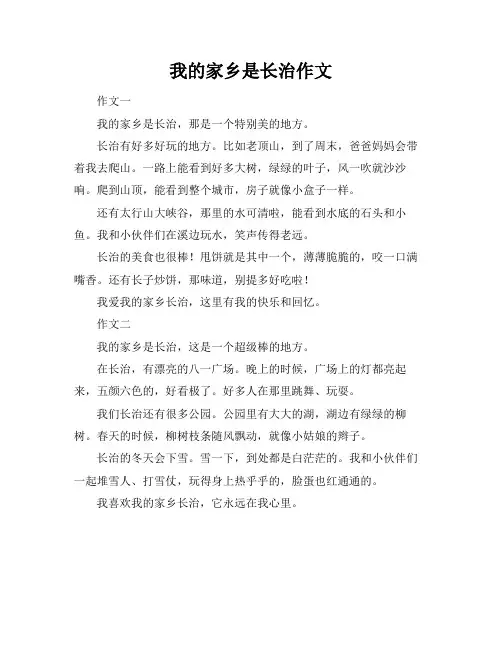 我的家乡是长治作文

作文一

我的家乡是长治，那是一个特别美的地方。

长治有好多好玩的地方。比如老顶山，到了周末，爸爸妈妈会带着我去爬山。一路上能看到好多大树，绿绿的叶子，风一吹就沙沙响。爬到山顶，能看到整个城市，房子就像小盒子一样。

还有太行山大峡谷，那里的水可清啦，能看到水底的石头和小鱼。我和小伙伴们在溪边玩水，笑声传得老远。

长治的美食也很棒！甩饼就是其中一个，薄薄脆脆的，咬一口满嘴香。还有长子炒饼，那味道，别提多好吃啦！

我爱我的家乡长治，这里有我的快乐和回忆。

作文二

我的家乡是长治，这是一个超级棒的地方。

在长治，有漂亮的八一广场。晚上的时候，广场上的灯都亮起来，五颜六色的，好看极了。好多人在那里跳舞、玩耍。

我们长治还有很多公园。公园里有大大的湖，湖边有绿绿的柳树。春天的时候，柳树枝条随风飘动，就像小姑娘的辫子。

长治的冬天会下雪。雪一下，到处都是白茫茫的。我和小伙伴们一起堆雪人、打雪仗，玩得身上热乎乎的，脸蛋也红通通的。

我喜欢我的家乡长治，它永远在我心里。